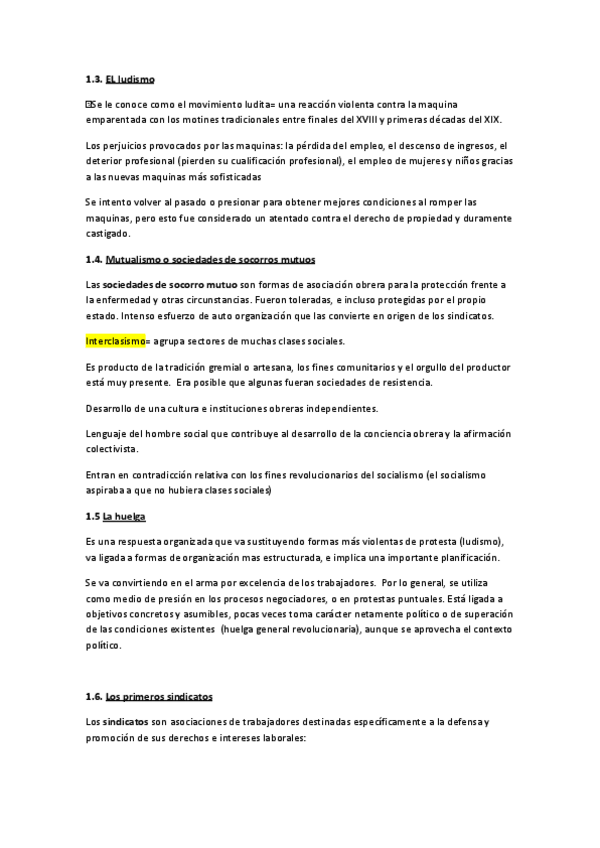 1.3. EL ludismo

Se le conoce como el movimiento ludita= una reacción violenta contra la maquina emparentada con los motines tradicionales entre finales del XVIII y primeras décadas del XIX.

Los perjuicios provocados por las maquinas: la pérdida del empleo, el descenso de ingresos, el deterior profesional (pierden su cualificación profesional), el empleo de mujeres y niños gracias a las nuevas maquinas más sofisticadas

Se intento volver al pasado o presionar para obtener mejores condiciones al romper las maquinas, pero esto fue considerado un atentado contra el derecho de propiedad y duramente castigado.

1.4. Mutualismo o sociedades de socorros mutuos

Las sociedades de socorro mutuo son formas de asociación obrera para la protección frente a la enfermedad y otras circunstancias. Fueron toleradas, e incluso protegidas por el propio estado. Intenso esfuerzo de auto organización que las convierte en origen de los sindicatos.

Interclasismo= agrupa sectores de muchas clases sociales.

Es producto de la tradición gremial o artesana, los fines comunitarios y el orgullo del productor está muy presente. Era posible que algunas fueran sociedades de resistencia.

Desarrollo de una cultura e instituciones obreras independientes.

Lenguaje del hombre social que contribuye al desarrollo de la conciencia obrera y la afirmación colectivista.

Entran en contradicción relativa con los fines revolucionarios del socialismo (el socialismo aspiraba a que no hubiera clases sociales)

1.5 La huelga

Es una respuesta organizada que va sustituyendo formas más violentas de protesta (ludismo), va ligada a formas de organización mas estructurada, e implica una importante planificación.

Se va convirtiendo en el arma por excelencia de los trabajadores. Por lo general, se utiliza como medio de presión en los procesos negociadores, o en protestas puntuales. Está ligada a objetivos concretos y asumibles, pocas veces toma carácter netamente político o de superación de las condiciones existentes (huelga general revolucionaria), aunque se aprovecha el contexto político.

1.6. Los primeros sindicatos

Los sindicatos son asociaciones de trabajadores destinadas específicamente a la defensa y promoción de sus derechos e intereses laborales: